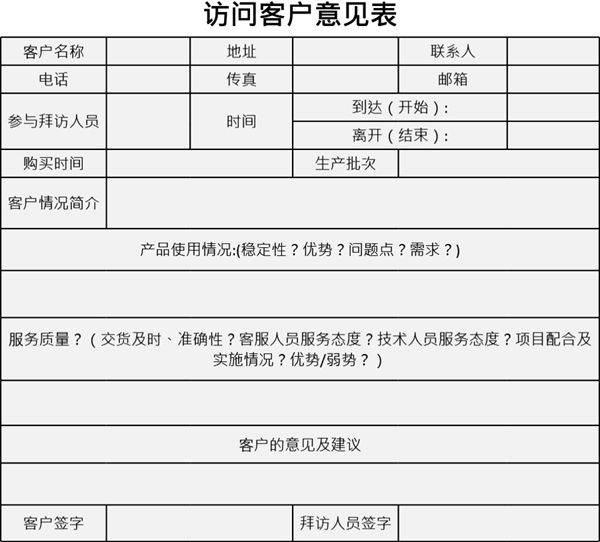 访问客户意见表

| 客户名称 | | 地址 | | 联系人 | |
|---|---|---|---|---|---|
| 电话 | | 传真 | | 邮箱 | |
| 参与拜访人员 | | 时间 | 到达（开始）: | | |
| | | | 离开（结束）: | | |
| 购买时间 | | | 生产批次 | | |
| 客户情况简介 | | | | | |

产品使用情况:(稳定性？优势？问题点？需求？)

服务质量？（交货及时、准确性？客服人员服务态度？技术人员服务态度？项目配合及实施情况？优势/弱势？）

客户的意见及建议

| 客户签字 | | 拜访人员签字 | |
|---|---|---|---|